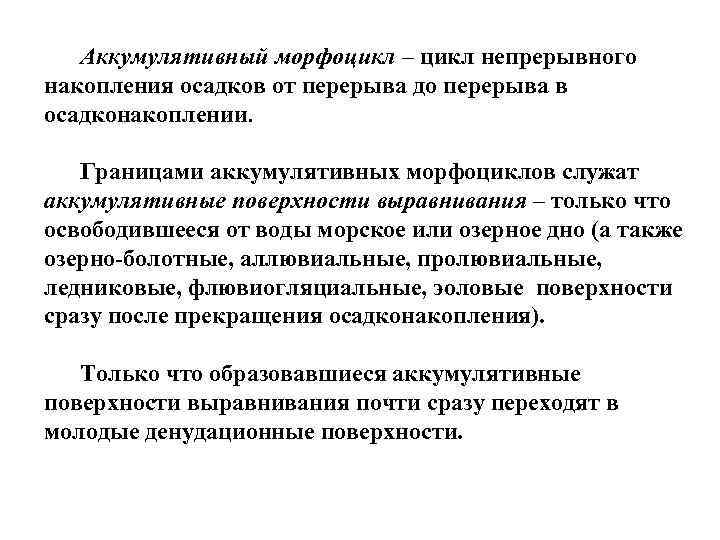 Аккумулятивный морфоцикл – цикл непрерывного накопления осадков от перерыва до перерыва в осадконакоплении.

Границами аккумулятивных морфоциклов служат аккумулятивные поверхности выравнивания – только что освободившееся от воды морское или озерное дно (а также озерно-болотные, аллювиальные, пролювиальные, ледниковые, флювиогляциальные, эоловые поверхности сразу после прекращения осадконакопления).

Только что образовавшиеся аккумулятивные поверхности выравнивания почти сразу переходят в молодые денудационные поверхности.